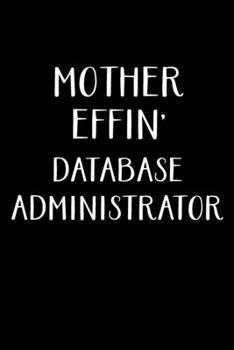 MOTHER
EFFIN'
DATABASE
ADMINISTRATOR